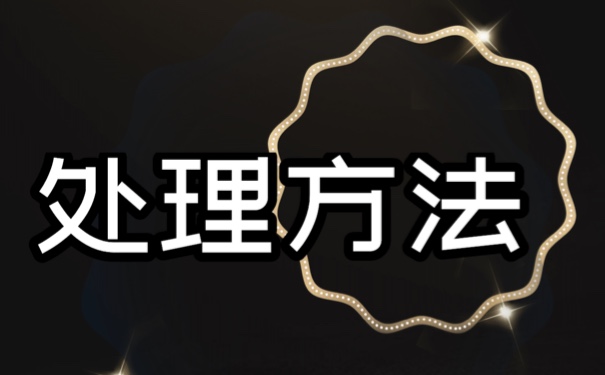 处理方法